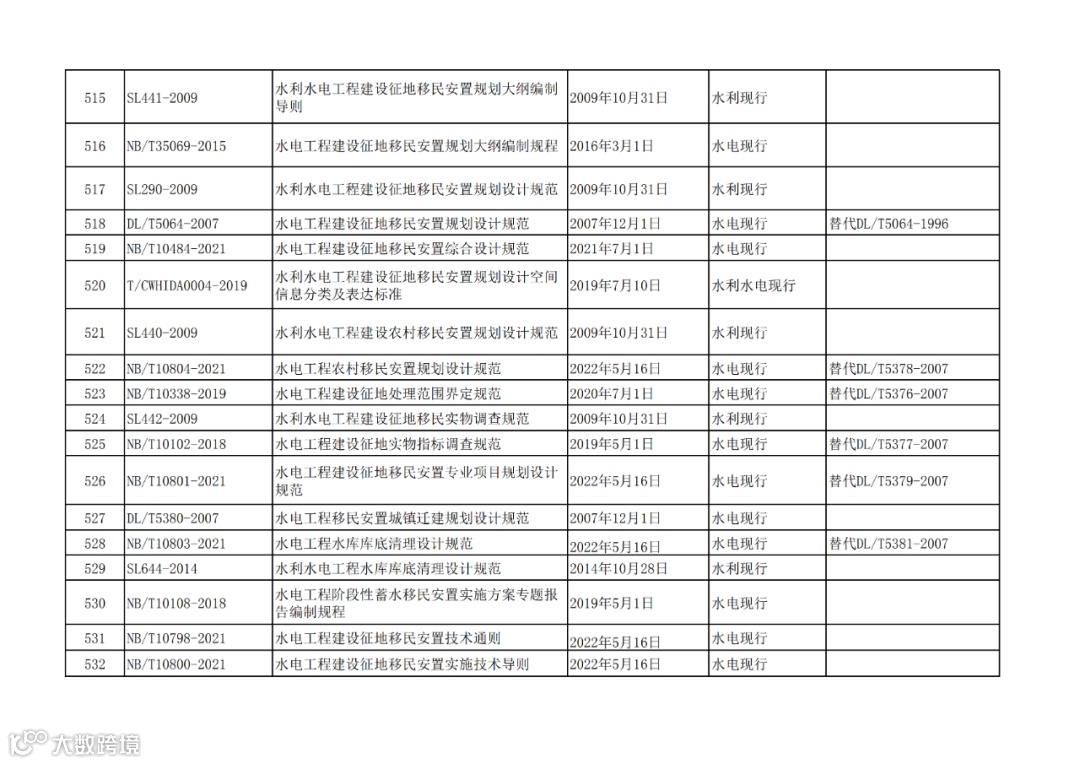 | 515 | SL441-2009 | 水利水电工程建设征地移民安置规划大纲编制导则 | 2009年10月31日 | 水利现行 |  |
|---|---|---|---|---|---|
| 516 | NB/T35069-2015 | 水电工程建设征地移民安置规划大纲编制规程 | 2016年3月1日 | 水电现行 |  |
| 517 | SL290-2009 | 水利水电工程建设征地移民安置规划设计规范 | 2009年10月31日 | 水利现行 |  |
| 518 | DL/T5064-2007 | 水电工程建设征地移民安置规划设计规范 | 2007年12月1日 | 水电现行 | 替代DL/T5064-1996 |
| 519 | NB/T10484-2021 | 水电工程建设征地移民安置综合设计规范 | 2021年7月1日 | 水电现行 |  |
| 520 | T/CWHIDA0004-2019 | 水利水电工程建设征地移民安置规划设计空间信息分类及表达标准 | 2019年7月10日 | 水利水电现行 |  |
| 521 | SL440-2009 | 水利水电工程建设农村移民安置规划设计规范 | 2009年10月31日 | 水利现行 |  |
| 522 | NB/T10804-2021 | 水电工程农村移民安置规划设计规范 | 2022年5月16日 | 水电现行 | 替代DL/T5378-2007 |
| 523 | NB/T10338-2019 | 水电工程建设征地处理范围界定规范 | 2020年7月1日 | 水电现行 | 替代DL/T5376-2007 |
| 524 | SL442-2009 | 水利水电工程建设征地移民实物调查规范 | 2009年10月31日 | 水利现行 |  |
| 525 | NB/T10102-2018 | 水电工程建设征地实物指标调查规范 | 2019年5月1日 | 水电现行 | 替代DL/T5377-2007 |
| 526 | NB/T10801-2021 | 水电工程建设征地移民安置专业项目规划设计规范 | 2022年5月16日 | 水电现行 | 替代DL/T5379-2007 |
| 527 | DL/T5380-2007 | 水电工程移民安置城镇迁建规划设计规范 | 2007年12月1日 | 水电现行 |  |
| 528 | NB/T10803-2021 | 水电工程水库库底清理设计规范 | 2022年5月16日 | 水电现行 | 替代DL/T5381-2007 |
| 529 | SL644-2014 | 水利水电工程水库库底清理设计规范 | 2014年10月28日 | 水利现行 |  |
| 530 | NB/T10108-2018 | 水电工程阶段性蓄水移民安置实施方案专题报告编制规程 | 2019年5月1日 | 水电现行 |  |
| 531 | NB/T10798-2021 | 水电工程建设征地移民安置技术通则 | 2022年5月16日 | 水电现行 |  |
| 532 | NB/T10800-2021 | 水电工程建设征地移民安置实施技术导则 | 2022年5月16日 | 水电现行 |  |

大数跨境